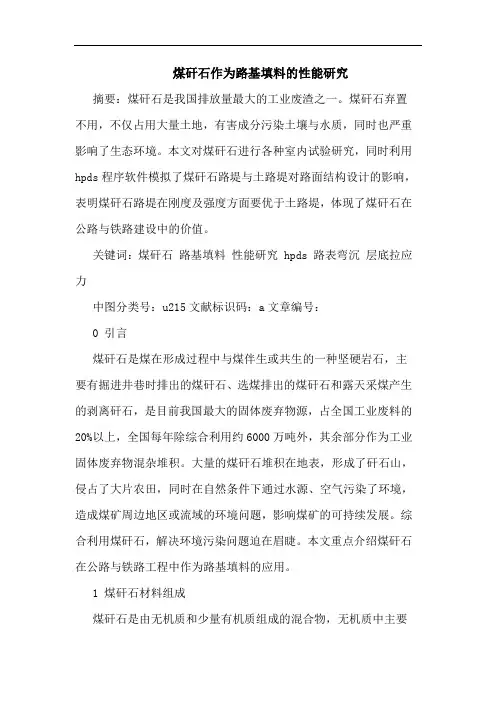 煤矸石作为路基填料的性能研究

摘要：煤矸石是我国排放量最大的工业废渣之一。煤矸石弃置不用，不仅占用大量土地，有害成分污染土壤与水质，同时也严重影响了生态环境。本文对煤矸石进行各种室内试验研究，同时利用hpds程序软件模拟了煤矸石路堤与土路堤对路面结构设计的影响，表明煤矸石路堤在刚度及强度方面要优于土路堤，体现了煤矸石在公路与铁路建设中的价值。

关键词：煤矸石 路基填料 性能研究 hpds 路表弯沉 层底拉应力

中图分类号：u215 文献标识码：a 文章编号：

0 引言

煤矸石是煤在形成过程中与煤伴生或共生的一种坚硬岩石，主要有掘进井巷时排出的煤矸石、选煤排出的煤矸石和露天采煤产生的剥离矸石，是目前我国最大的固体废弃物源，占全国工业废料的20%以上，全国每年除综合利用约6000万吨外，其余部分作为工业固体废弃物混杂堆积。大量的煤矸石堆积在地表，形成了矸石山，侵占了大片农田，同时在自然条件下通过水源、空气污染了环境，造成煤矿周边地区或流域的环境问题，影响煤矿的可持续发展。综合利用煤矸石，解决环境污染问题迫在眉睫。本文重点介绍煤矸石在公路与铁路工程中作为路基填料的应用。

1 煤矸石材料组成

煤矸石是由无机质和少量有机质组成的混合物，无机质中主要